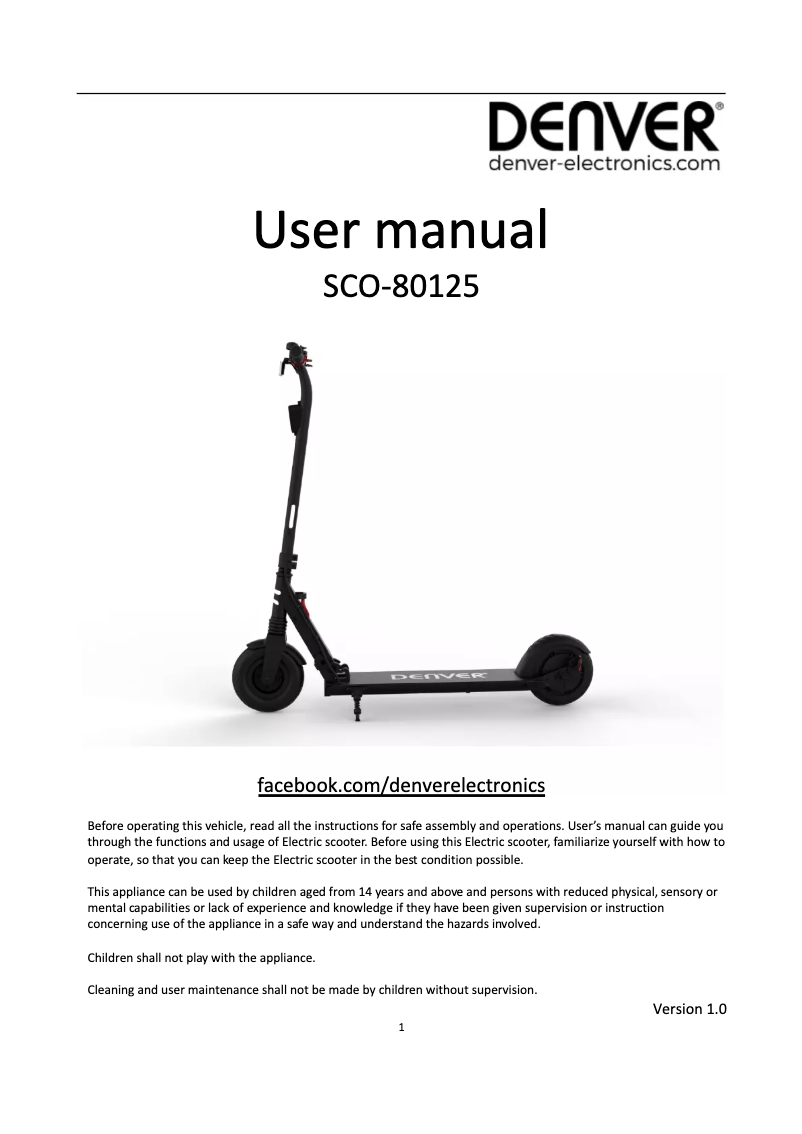 DENVER®
denver-electronics.com

User manual
SCO-80125

DENVER

facebook.com/denverelectronics

Before operating this vehicle, read all the instructions for safe assembly and operations. User's manual can guide you through the functions and usage of Electric scooter. Before using this Electric scooter, familiarize yourself with how to operate, so that you can keep the Electric scooter in the best condition possible.

This appliance can be used by children aged from 14 years and above and persons with reduced physical, sensory or mental capabilities or lack of experience and knowledge if they have been given supervision or instruction concerning use of the appliance in a safe way and understand the hazards involved.

Children shall not play with the appliance.

Cleaning and user maintenance shall not be made by children without supervision.

Version 1.0

1